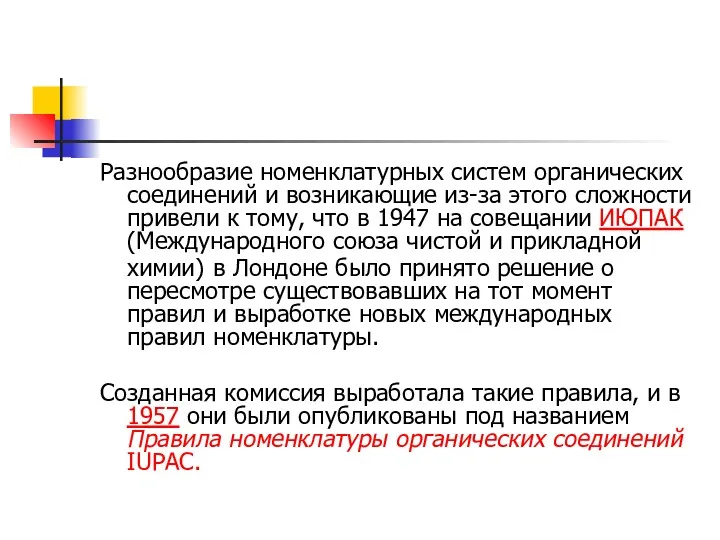 Разнообразие номенклатурных систем органических соединений и возникающие из-за этого сложности привели к тому, что в 1947 на совещании ИЮПАК (Международного союза чистой и прикладной химии) в Лондоне было принято решение о пересмотре существовавших на тот момент правил и выработке новых международных правил номенклатуры.

Созданная комиссия выработала такие правила, и в 1957 они были опубликованы под названием Правила номенклатуры органических соединений IUPAC.